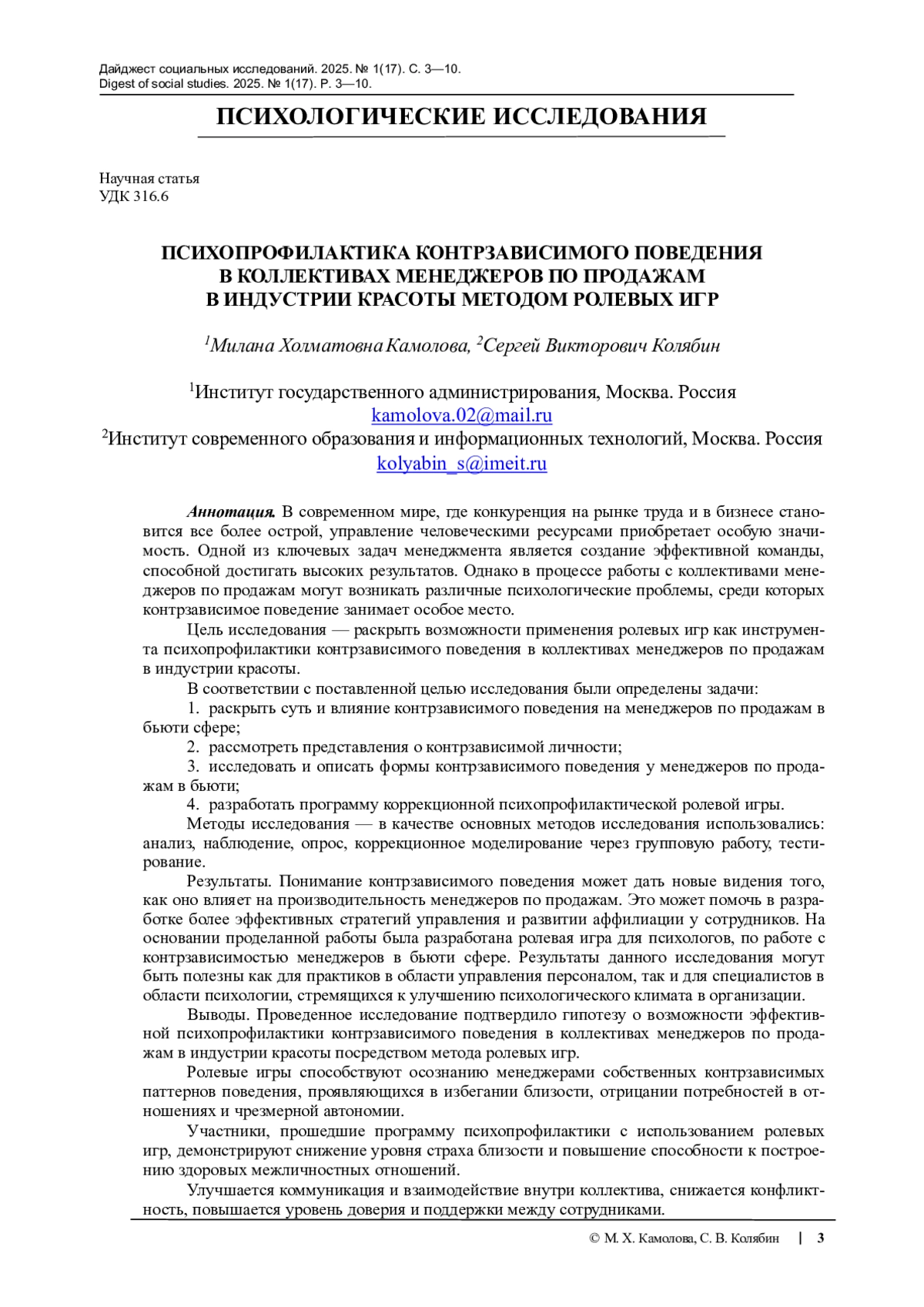 Дайджест социальных исследований. 2025. № 1(17). С. 3—10.
Digest of social studies. 2025. № 1(17). P. 3—10.

ПСИХОЛОГИЧЕСКИЕ ИССЛЕДОВАНИЯ

Научная статья
УДК 316.6

ПСИХОПРОФИЛАКТИКА КОНТРЗАВИСИМОГО ПОВЕДЕНИЯ В КОЛЛЕКТИВАХ МЕНЕДЖЕРОВ ПО ПРОДАЖАМ В ИНДУСТРИИ КРАСОТЫ МЕТОДОМ РОЛЕВЫХ ИГР

$^1$Милана Холматовна Камолова, $^2$Сергей Викторович Колябин

$^1$Институт государственного администрирования, Москва. Россия
kamolova.02@mail.ru
$^2$Институт современного образования и информационных технологий, Москва. Россия
kolyabin_s@imeit.ru

Аннотация. В современном мире, где конкуренция на рынке труда и в бизнесе становится все более острой, управление человеческими ресурсами приобретает особую значимость. Одной из ключевых задач менеджмента является создание эффективной команды, способной достигать высоких результатов. Однако в процессе работы с коллективами менеджеров по продажам могут возникать различные психологические проблемы, среди которых контрзависимое поведение занимает особое место.

Цель исследования — раскрыть возможности применения ролевых игр как инструмента психопрофилактики контрзависимого поведения в коллективах менеджеров по продажам в индустрии красоты.

В соответствии с поставленной целью исследования были определены задачи:

1. раскрыть суть и влияние контрзависимого поведения на менеджеров по продажам в бьюти сфере;

2. рассмотреть представления о контрзависимой личности;

3. исследовать и описать формы контрзависимого поведения у менеджеров по продажам в бьюти;

4. разработать программу коррекционной психопрофилактической ролевой игры.

Методы исследования — в качестве основных методов исследования использовались: анализ, наблюдение, опрос, коррекционное моделирование через групповую работу, тестирование.

Результаты. Понимание контрзависимого поведения может дать новые видения того, как оно влияет на производительность менеджеров по продажам. Это может помочь в разработке более эффективных стратегий управления и развитии аффилиации у сотрудников. На основании проделанной работы была разработана ролевая игра для психологов, по работе с контрзависимостью менеджеров в бьюти сфере. Результаты данного исследования могут быть полезны как для практиков в области управления персоналом, так и для специалистов в области психологии, стремящихся к улучшению психологического климата в организации.

Выводы. Проведенное исследование подтвердило гипотезу о возможности эффективной психопрофилактики контрзависимого поведения в коллективах менеджеров по продажам в индустрии красоты посредством метода ролевых игр.

Ролевые игры способствуют осознанию менеджерами собственных контрзависимых паттернов поведения, проявляющихся в избегании близости, отрицании потребностей в отношениях и чрезмерной автономии.

Участники, прошедшие программу психопрофилактики с использованием ролевых игр, демонстрируют снижение уровня страха близости и повышение способности к построению здоровых межличностных отношений.

Улучшается коммуникация и взаимодействие внутри коллектива, снижается конфликтность, повышается уровень доверия и поддержки между сотрудниками.

© М. Х. Камолова, С. В. Колябин | 3